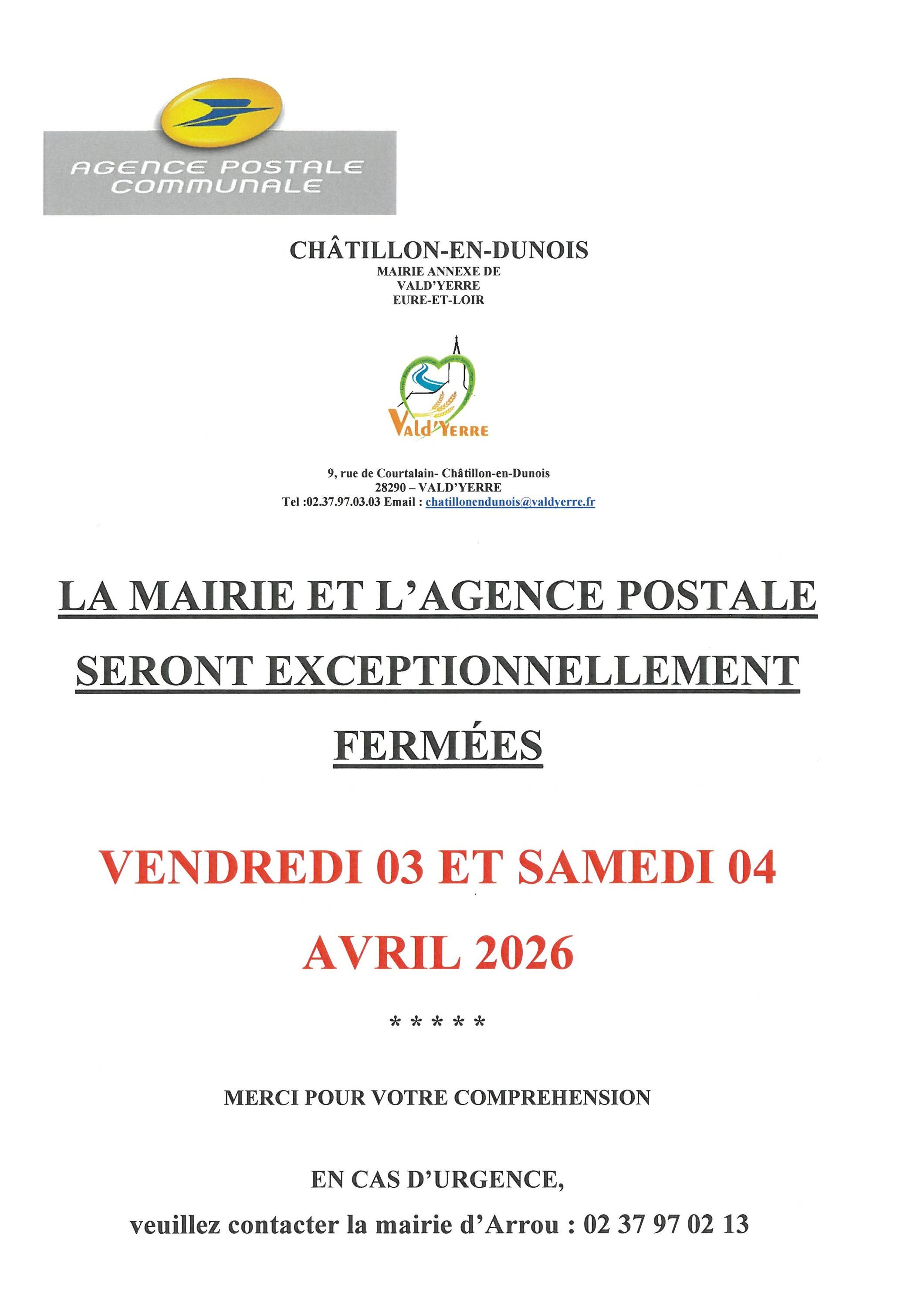 AGENCE POSTALE COMMUNALE

CHÂTILLON-EN-DUNOIS
MAIRIE ANNEXE DE
VALD'YERRE
EURE-ET-LOIR

Vald'Yerre

9, rue de Courtalain- Châtillon-en-Dunois
28290 – VALD'YERRE
Tel :02.37.97.03.03 Email : chatillonendunois@valdyerre.fr

LA MAIRIE ET L'AGENCE POSTALE SERONT EXCEPTIONNELLEMENT FERMÉES

VENDREDI 03 ET SAMEDI 04 AVRIL 2026

* * * * *

MERCI POUR VOTRE COMPREHENSION

EN CAS D'URGENCE,
veuillez contacter la mairie d'Arrou : 02 37 97 02 13